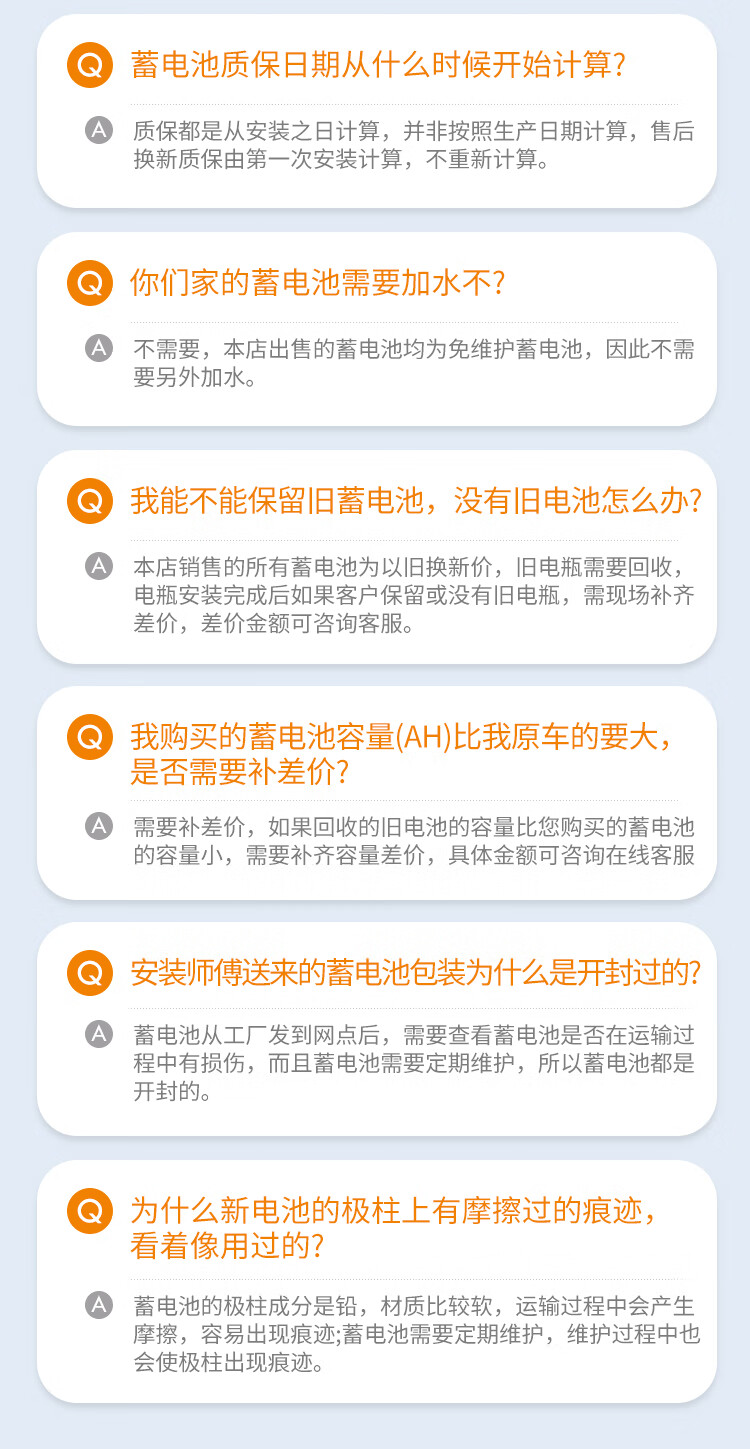 Q 蓄电池质保日期从什么时候开始计算?

A 质保都是从安装之日计算，并非按照生产日期计算，售后换新质保由第一次安装计算，不重新计算。

Q 你们家的蓄电池需要加水不?

A 不需要，本店出售的蓄电池均为免维护蓄电池，因此不需要另外加水。

Q 我能不能保留旧蓄电池，没有旧电池怎么办?

A 本店销售的所有蓄电池为以旧换新价，旧电瓶需要回收，电瓶安装完成后如果客户保留或没有旧电瓶，需现场补齐差价，差价金额可咨询客服。

Q 我购买的蓄电池容量(AH)比我原车的要大，是否需要补差价?

A 需要补差价，如果回收的旧电池的容量比您购买的蓄电池的容量小，需要补齐容量差价，具体金额可咨询在线客服

Q 安装师傅送来的蓄电池包装为什么是开封过的?

A 蓄电池从工厂发到网点后，需要查看蓄电池是否在运输过程中有损伤，而且蓄电池需要定期维护，所以蓄电池都是开封的。

Q 为什么新电池的极柱上有摩擦过的痕迹，看着像用过的?

A 蓄电池的极柱成分是铅，材质比较软，运输过程中会产生摩擦，容易出现痕迹;蓄电池需要定期维护，维护过程中也会使极柱出现痕迹。